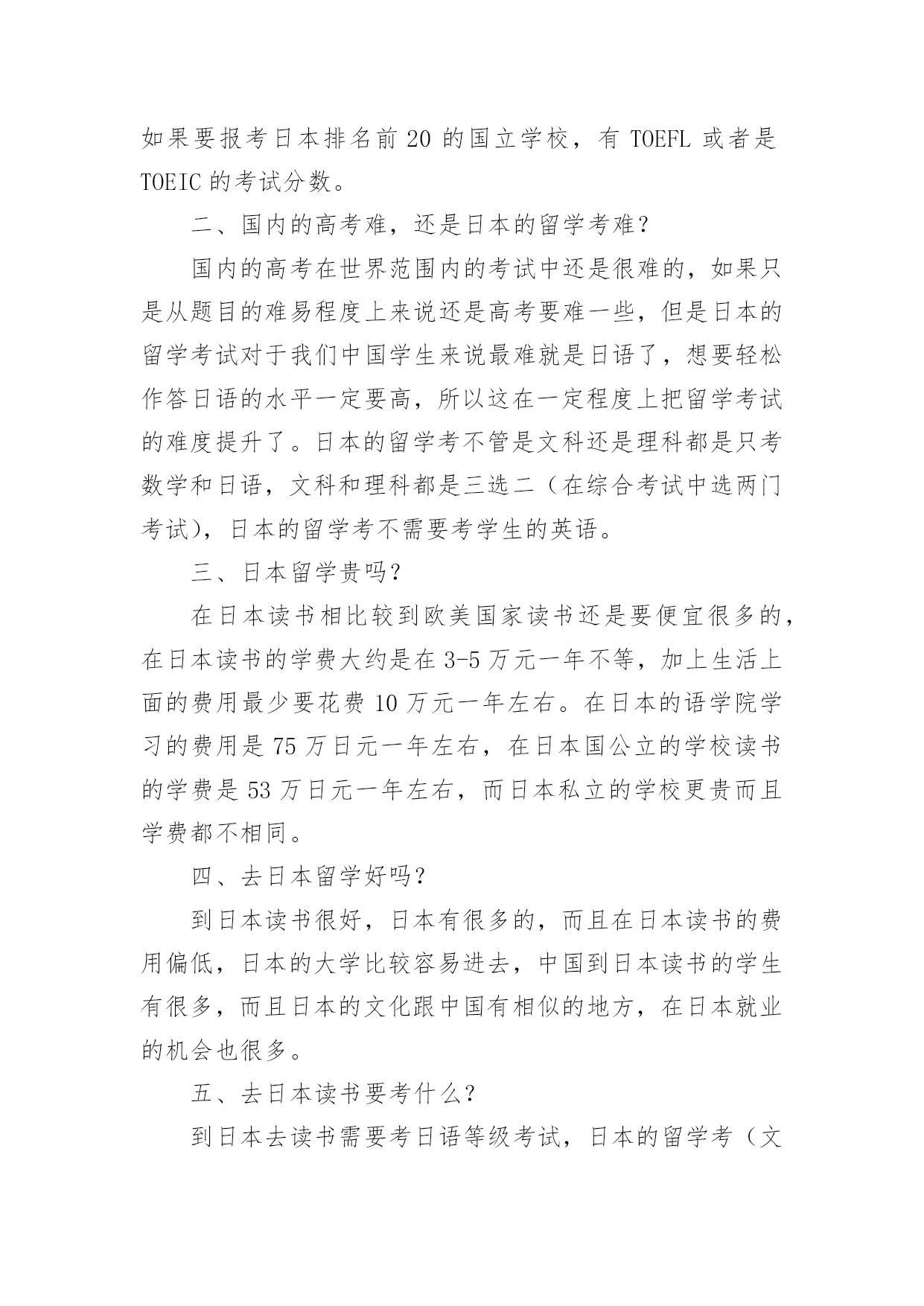 如果要报考日本排名前 20 的国立学校，有 TOEFL 或者是 TOEIC 的考试分数。

二、国内的高考难，还是日本的留学考难？

国内的高考在世界范围内的考试中还是很难的，如果只是从题目的难易程度上来说还是高考要难一些，但是日本的留学考试对于我们中国学生来说最难就是日语了，想要轻松作答日语的水平一定要高，所以这在一定程度上把留学考试的难度提升了。日本的留学考不管是文科还是理科都是只考数学和日语，文科和理科都是三选二（在综合考试中选两门考试），日本的留学考不需要考学生的英语。

三、日本留学贵吗？

在日本读书相比较到欧美国家读书还是要便宜很多的，在日本读书的学费大约是在 3-5 万元一年不等，加上生活上面的费用最少要花费 10 万元一年左右。在日本的语学院学习的费用是 75 万日元一年左右，在日本国公立的学校读书的学费是 53 万日元一年左右，而日本私立的学校更贵而且学费都不相同。

四、去日本留学好吗？

到日本读书很好，日本有很多的，而且在日本读书的费用偏低，日本的大学比较容易进去，中国到日本读书的学生有很多，而且日本的文化跟中国有相似的地方，在日本就业的机会也很多。

五、去日本读书要考什么？

到日本去读书需要考日语等级考试，日本的留学考（文